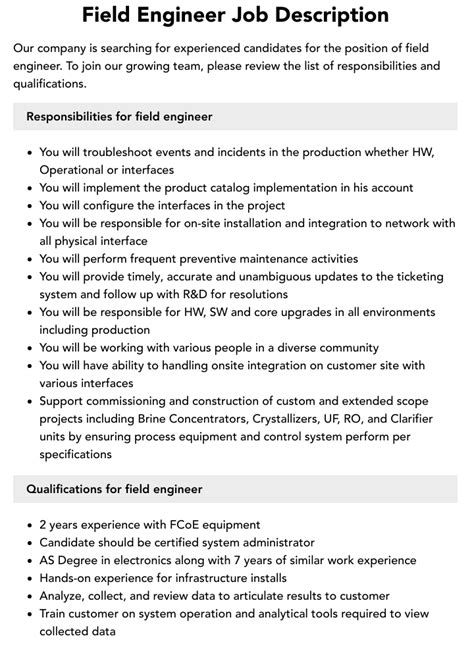 Field Engineer Job Description

Our company is searching for experienced candidates for the position of field engineer. To join our growing team, please review the list of responsibilities and qualifications.

Responsibilities for field engineer

- You will troubleshoot events and incidents in the production whether HW, Operational or interfaces
- You will implement the product catalog implementation in his account
- You will configure the interfaces in the project
- You will be responsible for on-site installation and integration to network with all physical interface
- You will perform frequent preventive maintenance activities
- You will provide timely, accurate and unambiguous updates to the ticketing system and follow up with R&D for resolutions
- You will be responsible for HW, SW and core upgrades in all environments including production
- You will be working with various people in a diverse community
- You will have ability to handling onsite integration on customer site with various interfaces
- Support commissioning and construction of custom and extended scope projects including Brine Concentrators, Crystallizers, UF, RO, and Clarifier units by ensuring process equipment and control system perform per specifications

Qualifications for field engineer

- 2 years experience with FCoE equipment
- Candidate should be certified system administrator
- AS Degree in electronics along with 7 years of similar work experience
- Hands-on experience for infrastructure installs
- Analyze, collect, and review data to articulate results to customer
- Train customer on system operation and analytical tools required to view collected data